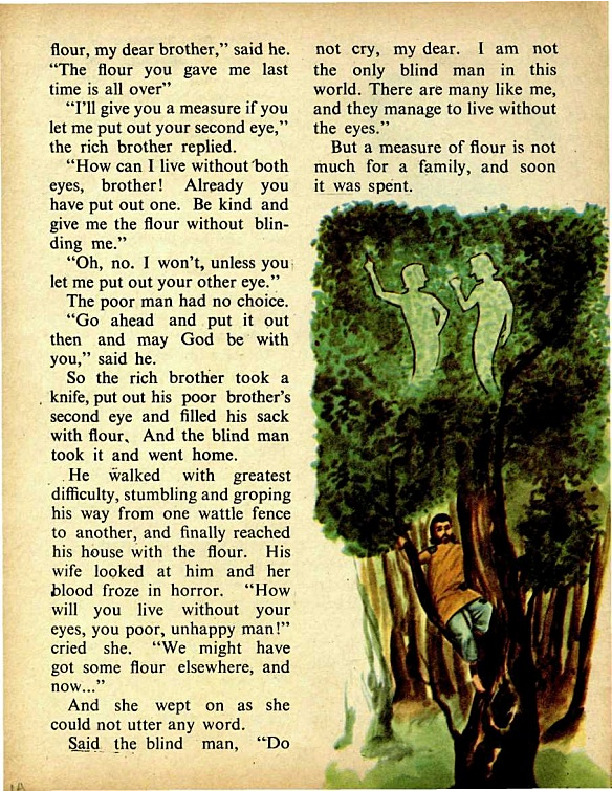 flour, my dear brother," said he. "The flour you gave me last time is all over"

"I'll give you a measure if you let me put out your second eye," the rich brother replied.

"How can I live without both eyes, brother! Already you have put out one. Be kind and give me the flour without blinding me."

"Oh, no. I won't, unless you let me put out your other eye."

The poor man had no choice.

"Go ahead and put it out then and may God be with you," said he.

So the rich brother took a knife, put out his poor brother's second eye and filled his sack with flour. And the blind man took it and went home.

He walked with greatest difficulty, stumbling and groping his way from one wattle fence to another, and finally reached his house with the flour. His wife looked at him and her blood froze in horror. "How will you live without your eyes, you poor, unhappy man!" cried she. "We might have got some flour elsewhere, and now..."

And she wept on as she could not utter any word.

Said the blind man, "Do not cry, my dear. I am not the only blind man in this world. There are many like me, and they manage to live without the eyes."

But a measure of flour is not much for a family, and soon it was spent.